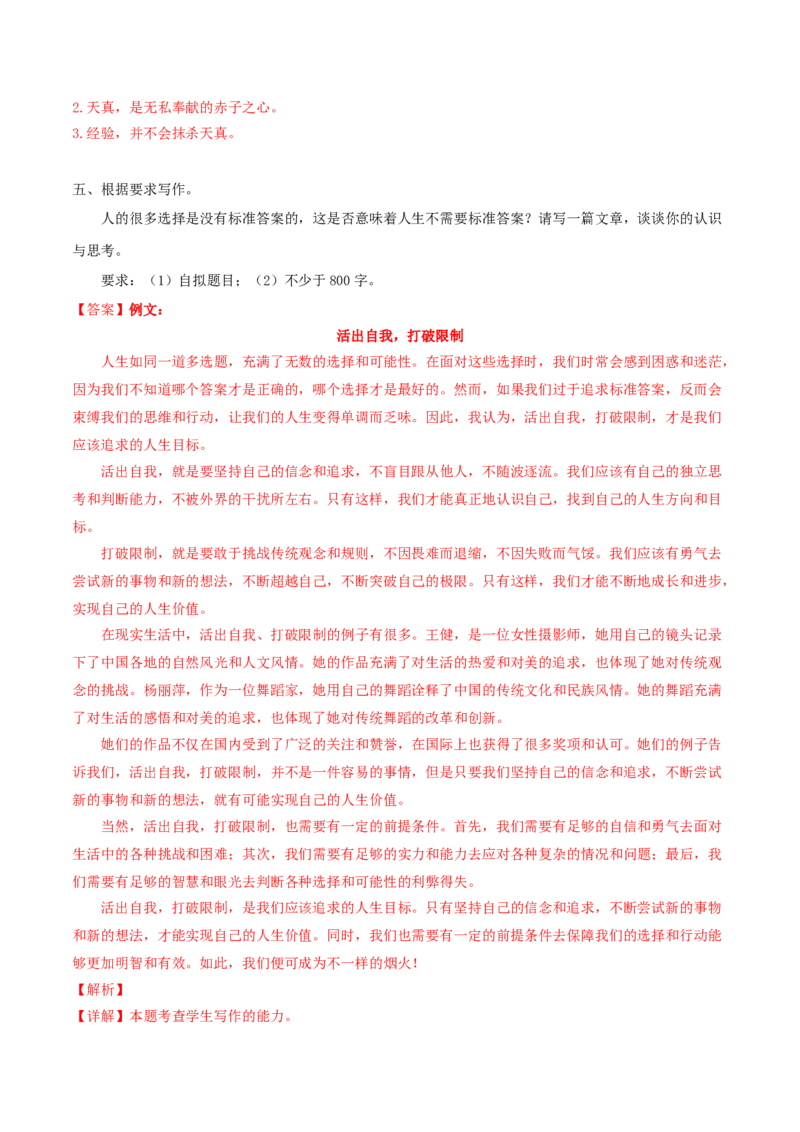 2.天真，是无私奉献的赤子之心。
3.经验，并不会抹杀天真。

五、根据要求写作。

人的很多选择是没有标准答案的，这是否意味着人生不需要标准答案？请写一篇文章，谈谈你的认识与思考。

要求：（1）自拟题目；（2）不少于800字。

【答案】例文：

活出自我，打破限制

人生如同一道多选题，充满了无数的选择和可能性。在面对这些选择时，我们时常会感到困惑和迷茫，因为我们不知道哪个答案才是正确的，哪个选择才是最好的。然而，如果我们过于追求标准答案，反而会束缚我们的思维和行动，让我们的人生变得单调而乏味。因此，我认为，活出自我，打破限制，才是我们应该追求的人生目标。

活出自我，就是要坚持自己的信念和追求，不盲目跟从他人，不随波逐流。我们应该有自己的独立思考和判断能力，不被外界的干扰所左右。只有这样，我们才能真正地认识自己，找到自己的人生方向和目标。

打破限制，就是要敢于挑战传统观念和规则，不因畏难而退缩，不因失败而气馁。我们应该有勇气去尝试新的事物和新的想法，不断超越自己，不断突破自己的极限。只有这样，我们才能不断地成长和进步，实现自己的人生价值。

在现实生活中，活出自我、打破限制的例子有很多。王健，是一位女性摄影师，她用自己的镜头记录下了中国各地的自然风光和人文风情。她的作品充满了对生活的热爱和对美的追求，也体现了她对传统观念的挑战。杨丽萍，作为一位舞蹈家，她用自己的舞蹈诠释了中国的传统文化和民族风情。她的舞蹈充满了对生活的感悟和对美的追求，也体现了她对传统舞蹈的改革和创新。

她们的作品不仅在国内受到了广泛的关注和赞誉，在国际上也获得了很多奖项和认可。她们的例子告诉我们，活出自我，打破限制，并不是一件容易的事情，但是只要我们坚持自己的信念和追求，不断尝试新的事物和新的想法，就有可能实现自己的人生价值。

当然，活出自我，打破限制，也需要有一定的前提条件。首先，我们需要有足够的自信和勇气去面对生活中的各种挑战和困难；其次，我们需要有足够的实力和能力去应对各种复杂的情况和问题；最后，我们需要有足够的智慧和眼光去判断各种选择和可能性的利弊得失。

活出自我，打破限制，是我们应该追求的人生目标。只有坚持自己的信念和追求，不断尝试新的事物和新的想法，才能实现自己的人生价值。同时，我们也需要有一定的前提条件去保障我们的选择和行动能够更加明智和有效。如此，我们便可成为不一样的烟火！

【解析】

【详解】本题考查学生写作的能力。